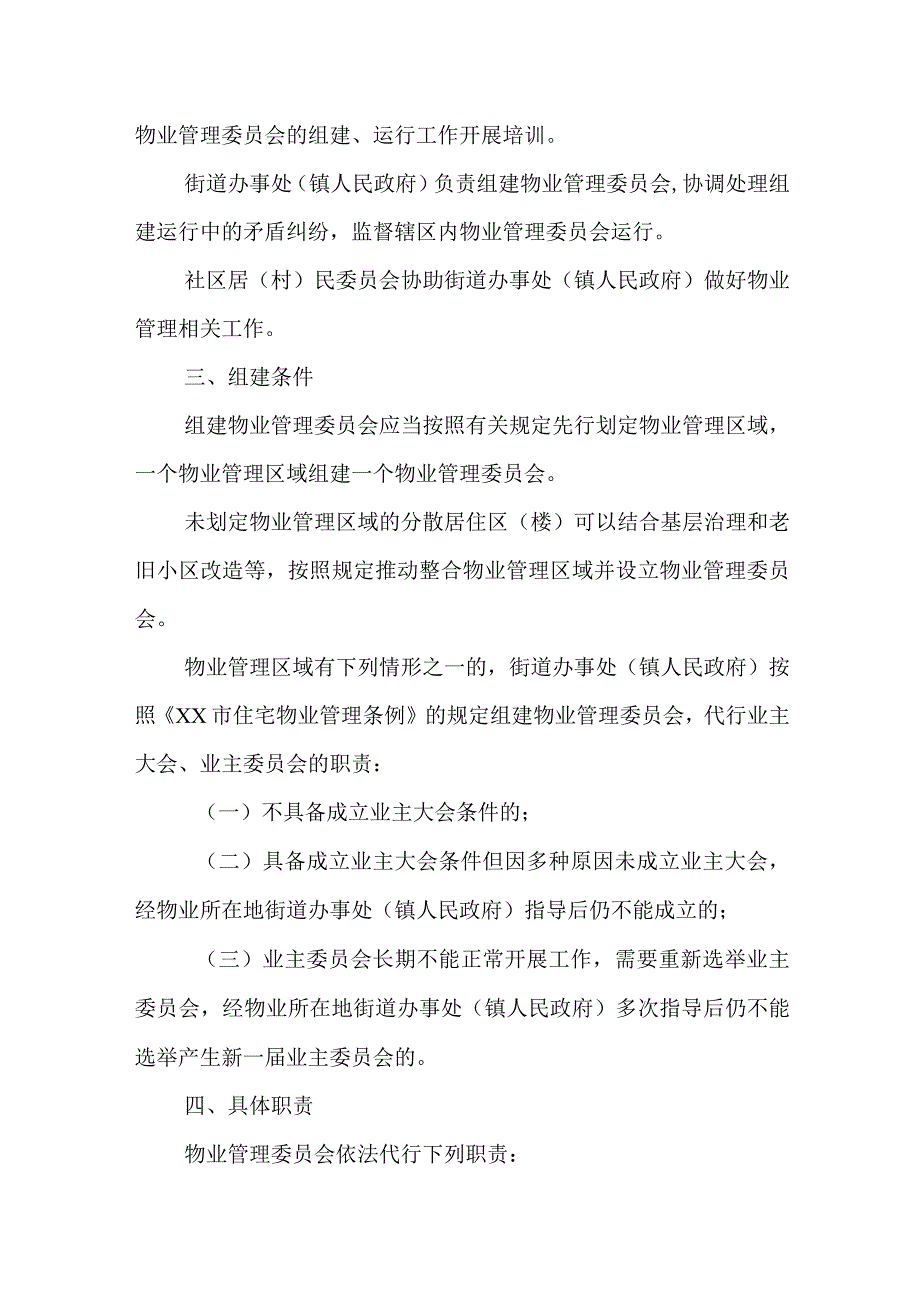 物业管理委员会的组建、运行工作开展培训。

街道办事处（镇人民政府）负责组建物业管理委员会,协调处理组建运行中的矛盾纠纷，监督辖区内物业管理委员会运行。

社区居（村）民委员会协助街道办事处（镇人民政府）做好物业管理相关工作。

三、组建条件

组建物业管理委员会应当按照有关规定先行划定物业管理区域，一个物业管理区域组建一个物业管理委员会。

未划定物业管理区域的分散居住区（楼）可以结合基层治理和老旧小区改造等，按照规定推动整合物业管理区域并设立物业管理委员会。

物业管理区域有下列情形之一的，街道办事处（镇人民政府）按照《XX市住宅物业管理条例》的规定组建物业管理委员会，代行业主大会、业主委员会的职责：

（一）不具备成立业主大会条件的；

（二）具备成立业主大会条件但因多种原因未成立业主大会，经物业所在地街道办事处（镇人民政府）指导后仍不能成立的；

（三）业主委员会长期不能正常开展工作，需要重新选举业主委员会，经物业所在地街道办事处（镇人民政府）多次指导后仍不能选举产生新一届业主委员会的。

四、具体职责

物业管理委员会依法代行下列职责：